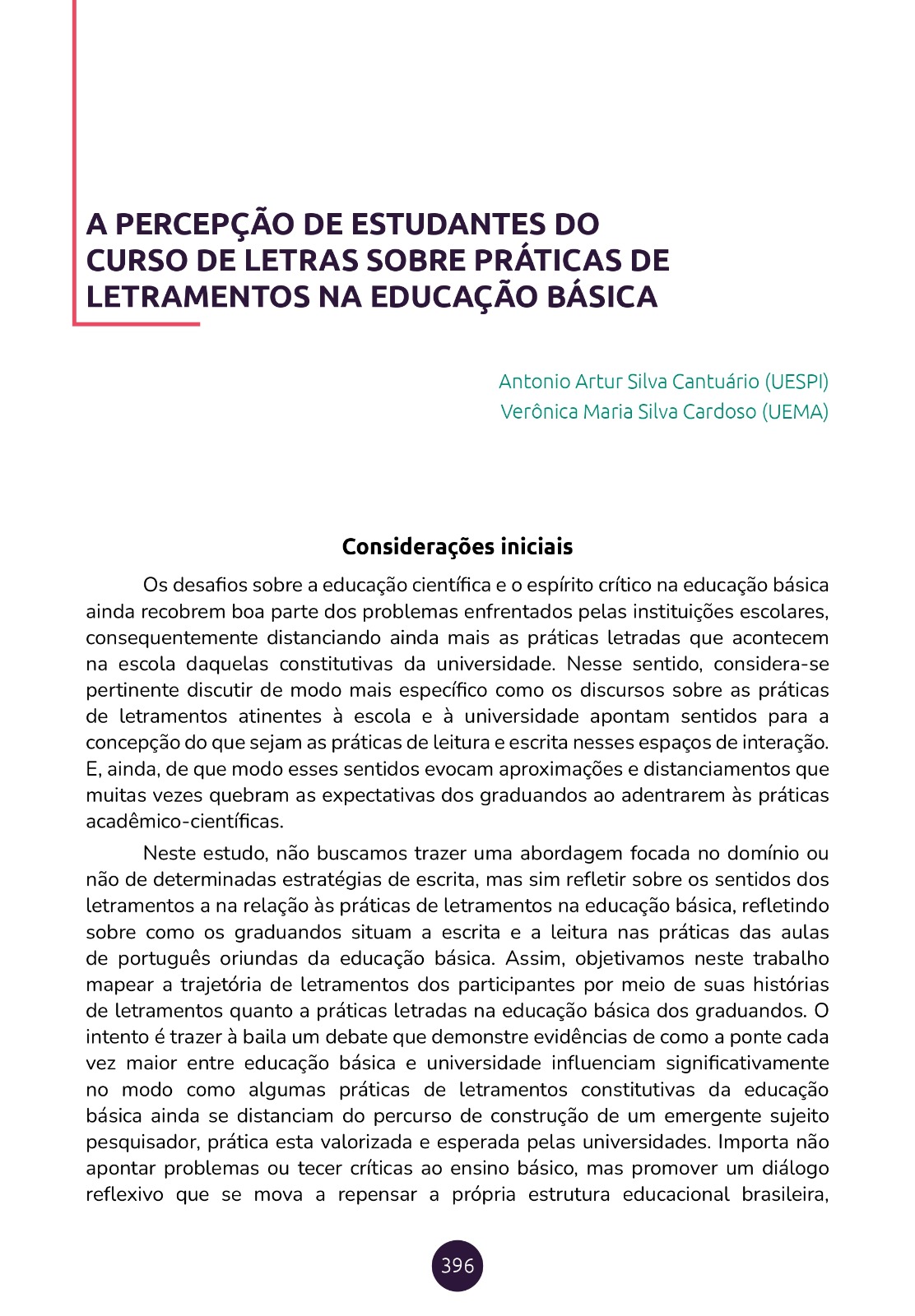 A PERCEPÇÃO DE ESTUDANTES DO CURSO DE LETRAS SOBRE PRÁTICAS DE LETRAMENTOS NA EDUCAÇÃO BÁSICA

Antonio Artur Silva Cantuário (UESPI)
Verônica Maria Silva Cardoso (UEMA)

Considerações iniciais

Os desafios sobre a educação científica e o espírito crítico na educação básica ainda recobrem boa parte dos problemas enfrentados pelas instituições escolares, consequentemente distanciando ainda mais as práticas letradas que acontecem na escola daquelas constitutivas da universidade. Nesse sentido, considera-se pertinente discutir de modo mais específico como os discursos sobre as práticas de letramentos atinentes à escola e à universidade apontam sentidos para a concepção do que sejam as práticas de leitura e escrita nesses espaços de interação. E, ainda, de que modo esses sentidos evocam aproximações e distanciamentos que muitas vezes quebram as expectativas dos graduandos ao adentrarem às práticas acadêmico-científicas.

Neste estudo, não buscamos trazer uma abordagem focada no domínio ou não de determinadas estratégias de escrita, mas sim refletir sobre os sentidos dos letramentos a na relação às práticas de letramentos na educação básica, refletindo sobre como os graduandos situam a escrita e a leitura nas práticas das aulas de português oriundas da educação básica. Assim, objetivamos neste trabalho mapear a trajetória de letramentos dos participantes por meio de suas histórias de letramentos quanto a práticas letradas na educação básica dos graduandos. O intento é trazer à baila um debate que demonstre evidências de como a ponte cada vez maior entre educação básica e universidade influenciam significativamente no modo como algumas práticas de letramentos constitutivas da educação básica ainda se distanciam do percurso de construção de um emergente sujeito pesquisador, prática esta valorizada e esperada pelas universidades. Importa não apontar problemas ou tecer críticas ao ensino básico, mas promover um diálogo reflexivo que se mova a repensar a própria estrutura educacional brasileira,

396